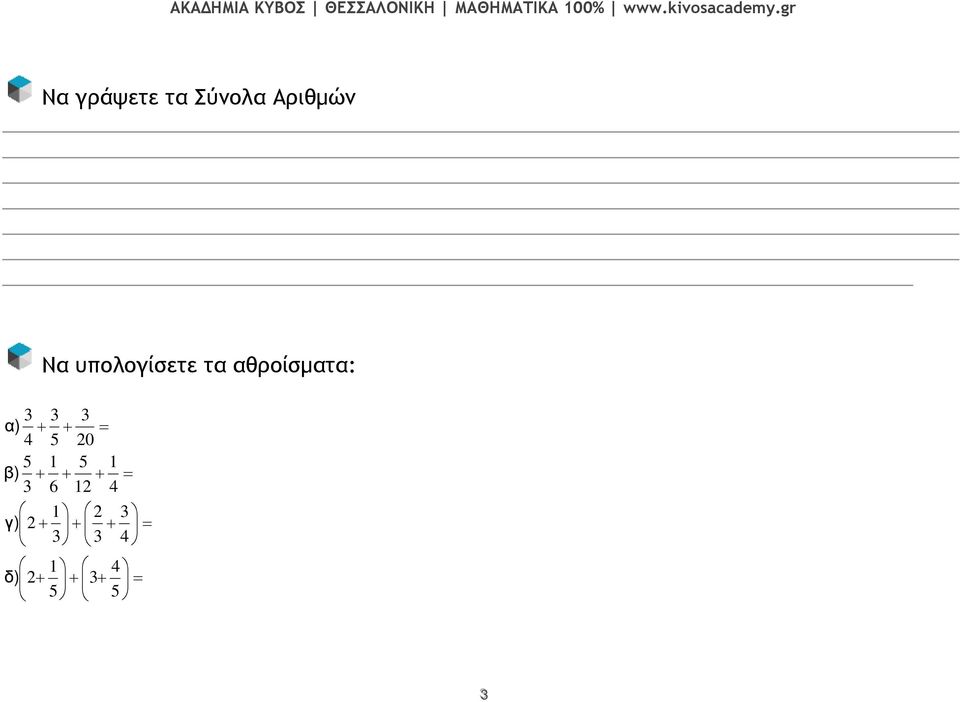 ΑΚΑΔΗΜΙΑ ΚΥΒΟΣ | ΘΕΣΣΑΛΟΝΙΚΗ | ΜΑΘΗΜΑΤΙΚΑ 100% | www.kivosacademy.gr

Να γράψετε τα Σύνολα Αριθμών

Να υπολογίσετε τα αθροίσματα:

α) $\frac{3}{4}+\frac{3}{5}+\frac{3}{20}=$

β) $\frac{5}{3}+\frac{1}{6}+\frac{5}{12}+\frac{1}{4}=$

γ) $\left(2+\frac{1}{3}\right)+\left(\frac{2}{3}+\frac{3}{4}\right)=$

δ) $\left(2+\frac{1}{5}\right)+\left(3+\frac{4}{5}\right)=$

3